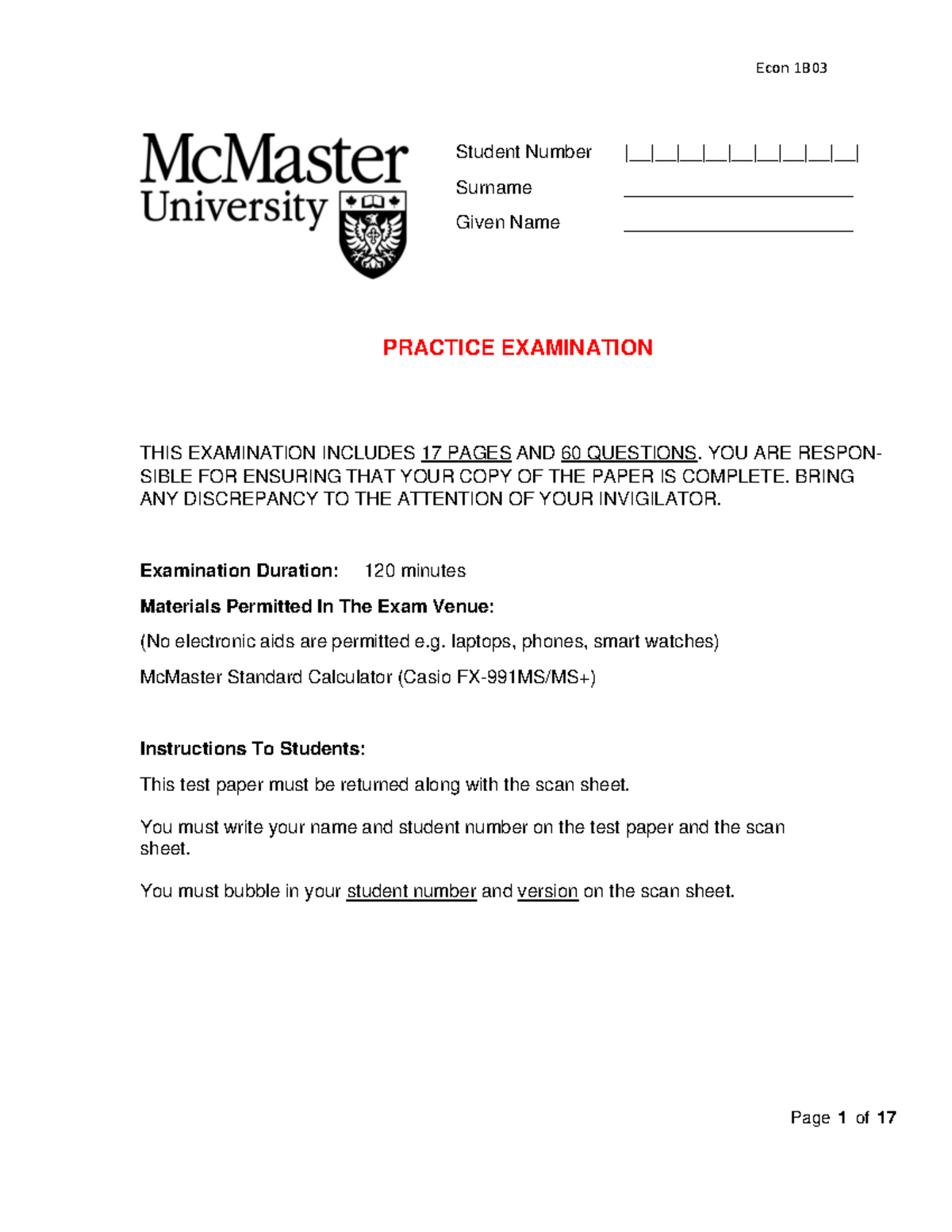 Econ 1B03

McMaster University

Student Number |__|__|__|__|__|__|__|__|__|

Surname ____

Given Name ____

PRACTICE EXAMINATION

THIS EXAMINATION INCLUDES 17 PAGES AND 60 QUESTIONS. YOU ARE RESPONSIBLE FOR ENSURING THAT YOUR COPY OF THE PAPER IS COMPLETE. BRING ANY DISCREPANCY TO THE ATTENTION OF YOUR INVIGILATOR.

Examination Duration: 120 minutes

Materials Permitted In The Exam Venue:

(No electronic aids are permitted e.g. laptops, phones, smart watches)

McMaster Standard Calculator (Casio FX-991MS/MS+)

Instructions To Students:

This test paper must be returned along with the scan sheet.

You must write your name and student number on the test paper and the scan sheet.

You must bubble in your student number and version on the scan sheet.

Page 1 of 17